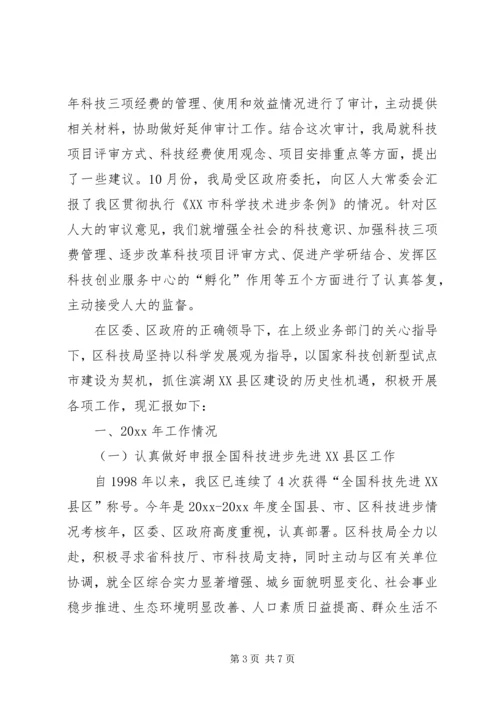 年科技三项经费的管理、使用和效益情况进行了审计，主动提供相关材料，协助做好延伸审计工作。结合这次审计，我局就科技项目评审方式、科技经费使用观念、项目安排重点等方面，提出了一些建议。10月份，我局受区政府委托，向区人大常委会汇报了我区贯彻执行《XX市科学技术进步条例》的情况。针对区人大的审议意见，我们就增强全社会的科技意识、加强科技三项费管理、逐步改革科技项目评审方式、促进产学研结合、发挥区科技创业服务中心的“孵化”作用等五个方面进行了认真答复，主动接受人大的监督。

在区委、区政府的正确领导下，在上级业务部门的关心指导下，区科技局坚持以科学发展观为指导，以国家科技创新型试点市建设为契机，抓住滨湖XX县区建设的历史性机遇，积极开展各项工作，现汇报如下：

一、20xx年工作情况

（一）认真做好申报全国科技进步先进XX县区工作

自1998年以来，我区已连续了4次获得“全国科技先进XX县区”称号。今年是20xx-20xx年度全国县、市、区科技进步情况考核年，区委、区政府高度重视，认真部署。区科技局全力以赴，积极寻求省科技厅、市科技局支持，同时主动与区有关单位协调，就全区综合实力显著增强、城乡面貌明显变化、社会事业稳步推进、生态环境明显改善、人口素质日益提高、群众生活不

第3页 共7页